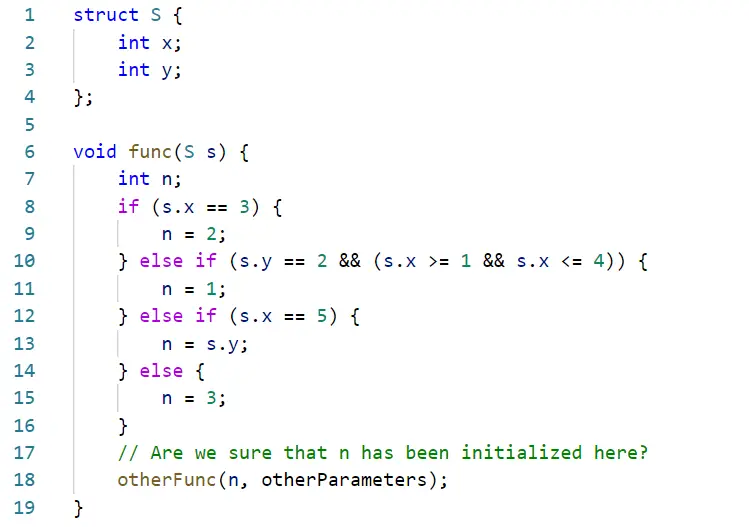 1 struct S {
2     int x;
3     int y;
4 };
5
6 void func(S s) {
7     int n;
8     if (s.x == 3) {
9         n = 2;
10     } else if (s.y == 2 && (s.x >= 1 && s.x <= 4)) {
11         n = 1;
12     } else if (s.x == 5) {
13         n = s.y;
14     } else {
15         n = 3;
16     }
17     // Are we sure that n has been initialized here?
18     otherFunc(n, otherParameters);
19 }